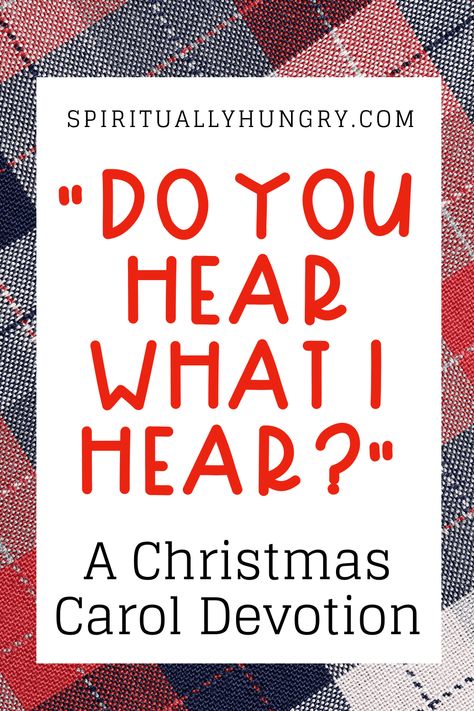 SPIRITUALLYHUNGRY.COM

"DO YOU HEAR WHAT I HEAR?"

A Christmas Carol Devotion